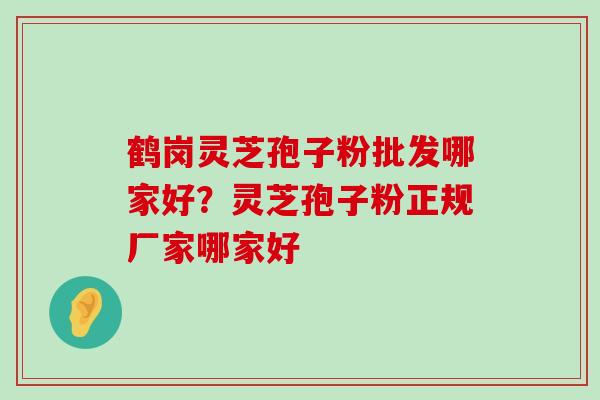 鹤岗灵芝孢子粉批发哪家好？灵芝孢子粉正规厂家哪家好